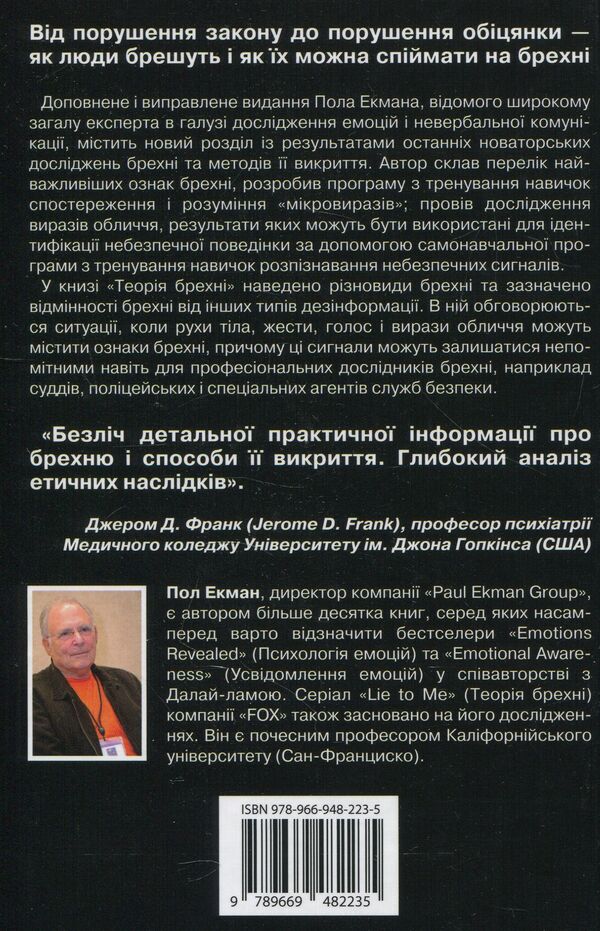 Від порушення закону до порушення обіцянки — як люди брешуть і як їх можна спіймати на брехні

Доповнене і виправлене видання Пола Екмана, відомого широкому загалу експерта в галузі дослідження емоцій і невербальної комунікації, містить новий розділ із результатами останніх новаторських досліджень брехні та методів її викриття. Автор склав перелік найважливіших ознак брехні, розробив програму з тренування навичок спостереження і розуміння «мікровиразів»; провів дослідження виразів обличчя, результати яких можуть бути використані для ідентифікації небезпечної поведінки за допомогою самонавчальної програми з тренування навичок розпізнавання небезпечних сигналів.

У книзі «Теорія брехні» наведено різновиди брехні та зазначено відмінності брехні від інших типів дезінформації. В ній обговорюються ситуації, коли рухи тіла, жести, голос і вирази обличчя можуть містити ознаки брехні, причому ці сигнали можуть залишатися непомітними навіть для професіональних дослідників брехні, наприклад суддів, поліцейських і спеціальних агентів служб безпеки.

«Безліч детальної практичної інформації про брехню і способи її викриття. Глибокий аналіз етичних наслідків».

Джером Д. Франк (Jerome D. Frank), професор психіатрії Медичного коледжу Університету ім. Джона Гопкінса (США)

Пол Екман, директор компанії «Paul Ekman Group», є автором більше десятка книг, серед яких насамперед варто відзначити бестселери «Emotions Revealed» (Психологія емоцій) та «Emotional Awareness» (Усвідомлення емоцій) у співавторстві з Далай-ламою. Серіал «Lie to Me» (Теорія брехні) компанії «FOX» також засновано на його дослідженнях. Він є почесним професором Каліфорнійського університету (Сан-Франциско).

ISBN 978-966-948-223-5

9 789669 482235